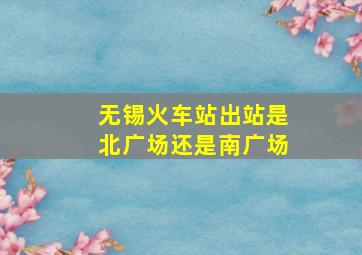 无锡火车站出站是北广场还是南广场